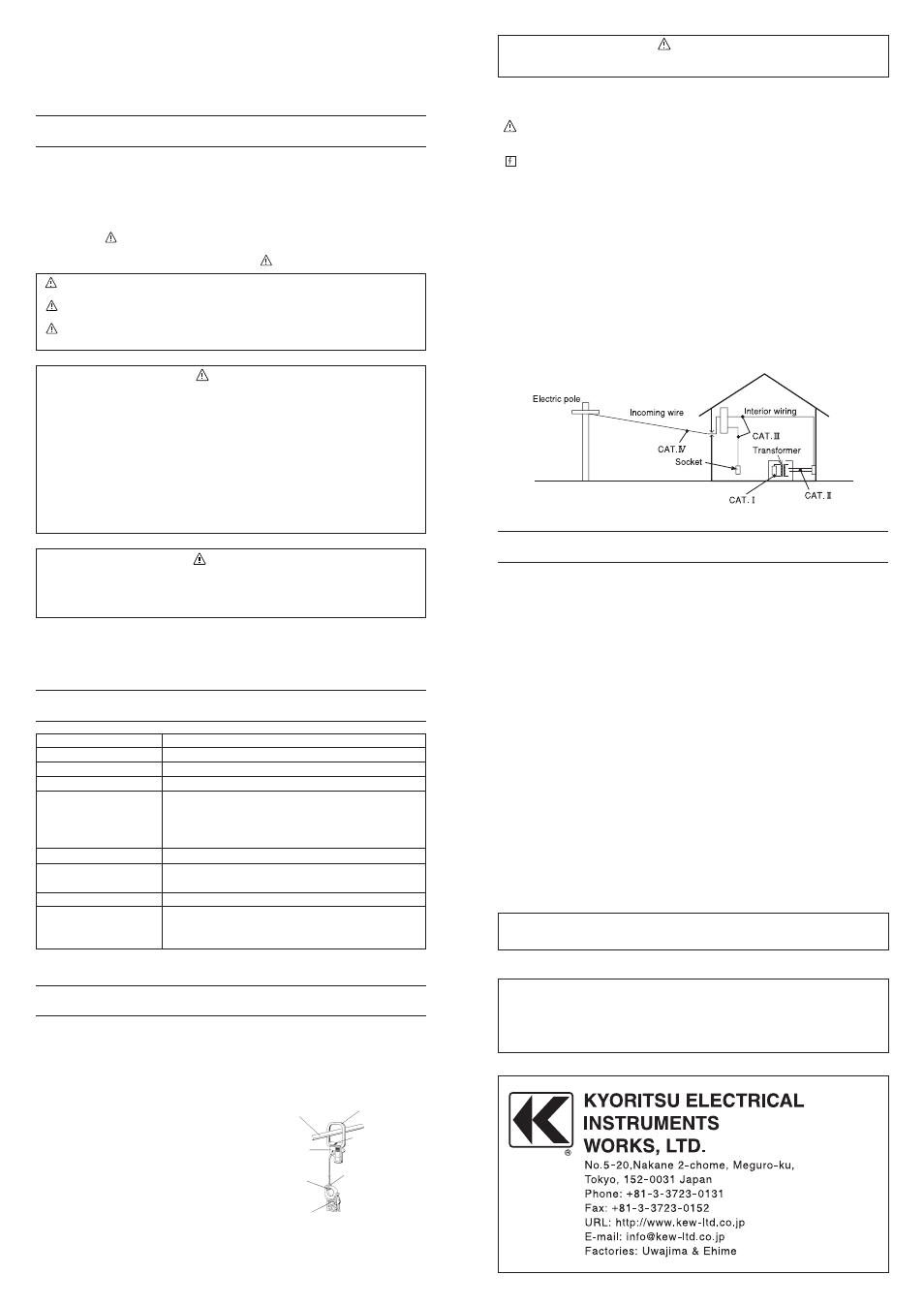 Electric pole

Incoming wire

Interior wiring

CAT.Ⅲ

CAT.Ⅳ

Transformer

Socket

CAT.Ⅰ

CAT.Ⅱ

KYORITSU ELECTRICAL INSTRUMENTS WORKS, LTD.

No.5-20,Nakane 2-chome, Meguro-ku, Tokyo, 152-0031 Japan
Phone: +81-3-3723-0131
Fax: +81-3-3723-0152
URL: http://www.kew-ltd.co.jp
E-mail: info@kew-ltd.co.jp
Factories: Uwajima & Ehime